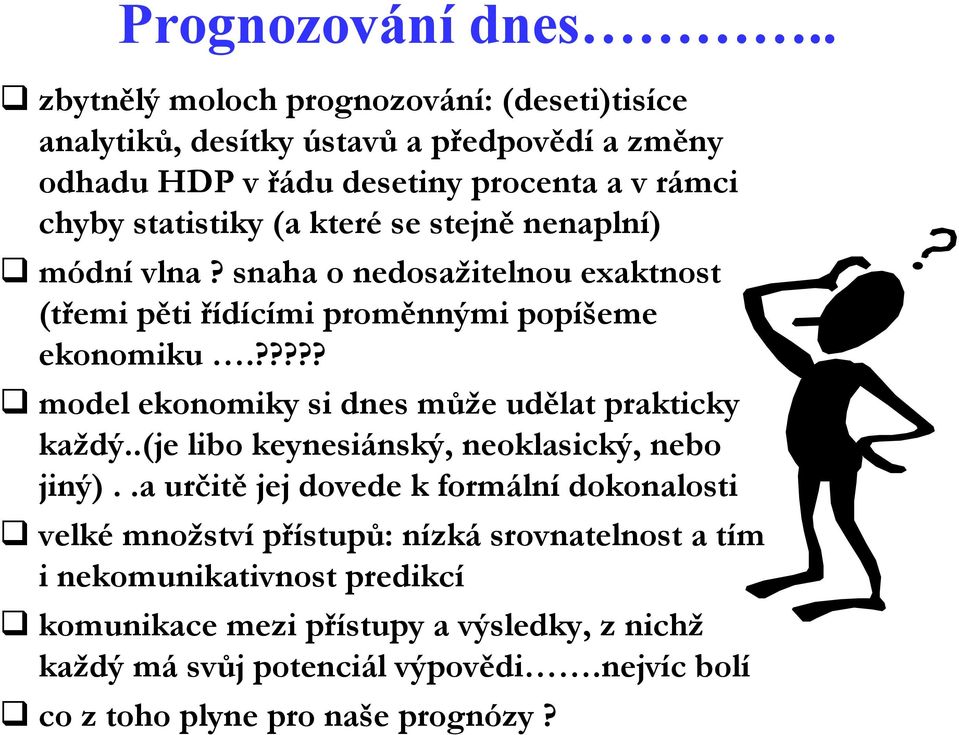 Prognozování dnes…………..

❑ zbytnělý moloch prognozování: (deseti)tisíce analytiků, desítky ústavů a předpovědí a změny odhadu HDP v řádu desetiny procenta a v rámci chyby statistiky (a které se stejně nenaplní)

❑ módní vlna ? snaha o nedosažitelnou exaktnost (třemi pěti řídícími proměnnými popíšeme ekonomiku ….?????

❑ model ekonomiky si dnes může udělat prakticky každý..(je libo keynesiánský, neoklasický, nebo jiný) . .a určitě jej dovede k formální dokonalosti

❑ velké množství přístupů: nízká srovnatelnost a tím i nekomunikativnost predikcí

❑ komunikace mezi přístupy a výsledky, z nichž každý má svůj potenciál výpovědi…….nejvíc bolí

❑ co z toho plyne pro naše prognózy ?

?